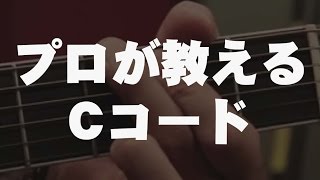 プロが教える
Cコード